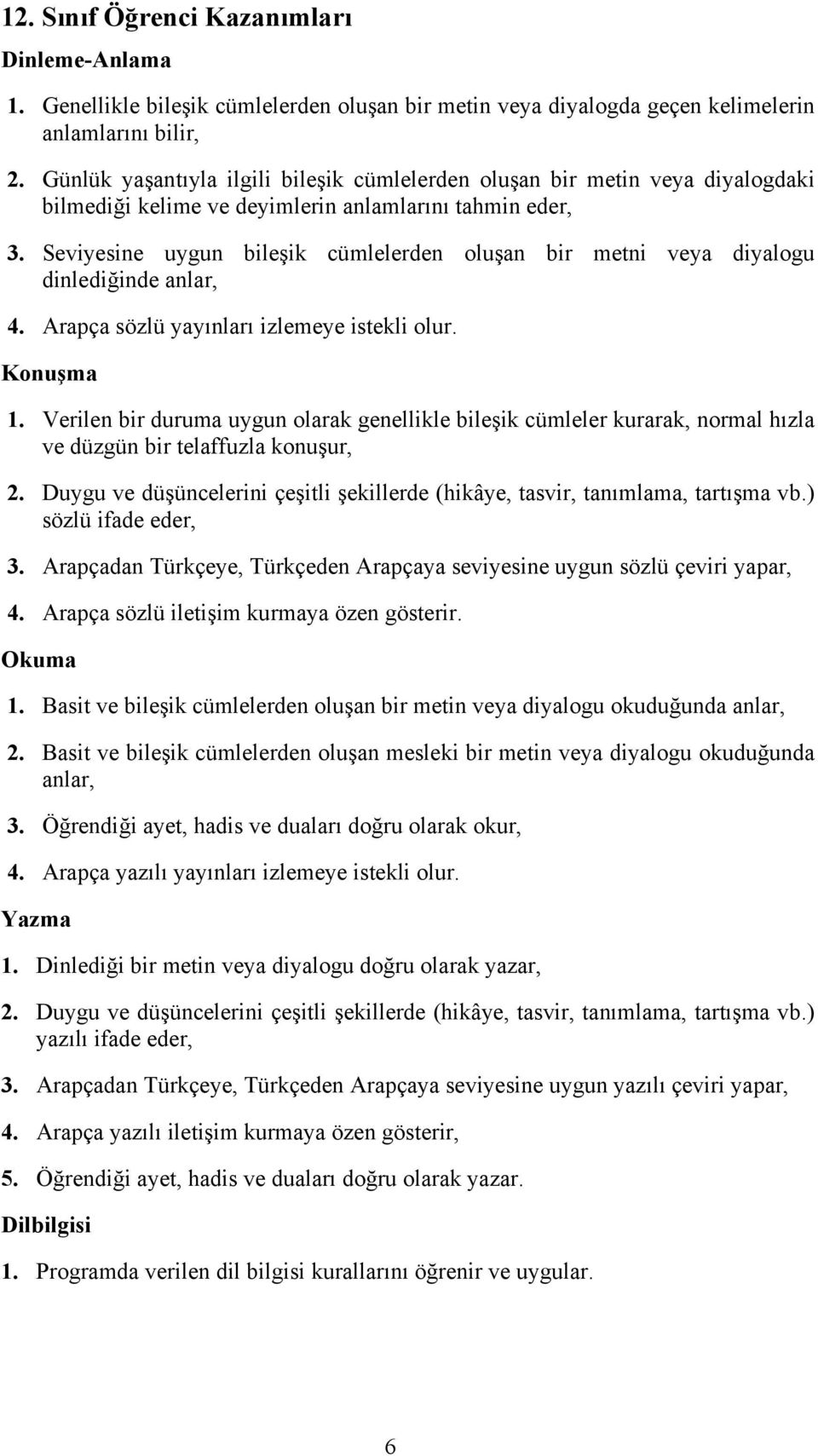 12. Sınıf Öğrenci Kazanımları

Dinleme-Anlama

1. Genellikle bileşik cümlelerden oluşan bir metin veya diyalogda geçen kelimelerin anlamlarını bilir,

2. Günlük yaşantıyla ilgili bileşik cümlelerden oluşan bir metin veya diyalogdaki bilmediği kelime ve deyimlerin anlamlarını tahmin eder,

3. Seviyesine uygun bileşik cümlelerden oluşan bir metni veya diyalogu dinlediğinde anlar,

4. Arapça sözlü yayınları izlemeye istekli olur.

Konuşma

1. Verilen bir duruma uygun olarak genellikle bileşik cümleler kurarak, normal hızla ve düzgün bir telaffuzla konuşur,

2. Duygu ve düşüncelerini çeşitli şekillerde (hikâye, tasvir, tanımlama, tartışma vb.) sözlü ifade eder,

3. Arapçadan Türkçeye, Türkçeden Arapçaya seviyesine uygun sözlü çeviri yapar,

4. Arapça sözlü iletişim kurmaya özen gösterir.

Okuma

1. Basit ve bileşik cümlelerden oluşan bir metin veya diyalogu okuduğunda anlar,

2. Basit ve bileşik cümlelerden oluşan mesleki bir metin veya diyalogu okuduğunda anlar,

3. Öğrendiği ayet, hadis ve duaları doğru olarak okur,

4. Arapça yazılı yayınları izlemeye istekli olur.

Yazma

1. Dinlediği bir metin veya diyalogu doğru olarak yazar,

2. Duygu ve düşüncelerini çeşitli şekillerde (hikâye, tasvir, tanımlama, tartışma vb.) yazılı ifade eder,

3. Arapçadan Türkçeye, Türkçeden Arapçaya seviyesine uygun yazılı çeviri yapar,

4. Arapça yazılı iletişim kurmaya özen gösterir,

5. Öğrendiği ayet, hadis ve duaları doğru olarak yazar.

Dilbilgisi

1. Programda verilen dil bilgisi kurallarını öğrenir ve uygular.

6